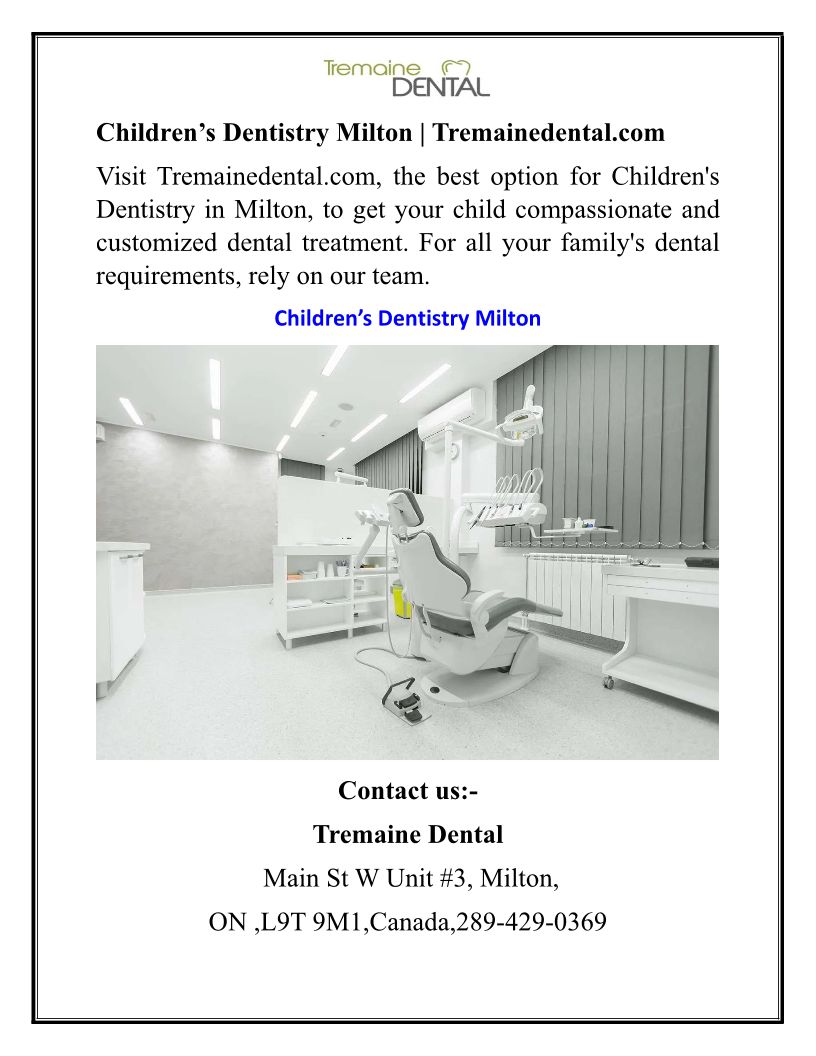 Tremaine DENTAL

Children’s Dentistry Milton | Tremainedental.com

Visit Tremainedental.com, the best option for Children's Dentistry in Milton, to get your child compassionate and customized dental treatment. For all your family's dental requirements, rely on our team.

Children’s Dentistry Milton

Contact us:-

Tremaine Dental

Main St W Unit #3, Milton,

ON ,L9T 9M1,Canada,289-429-0369